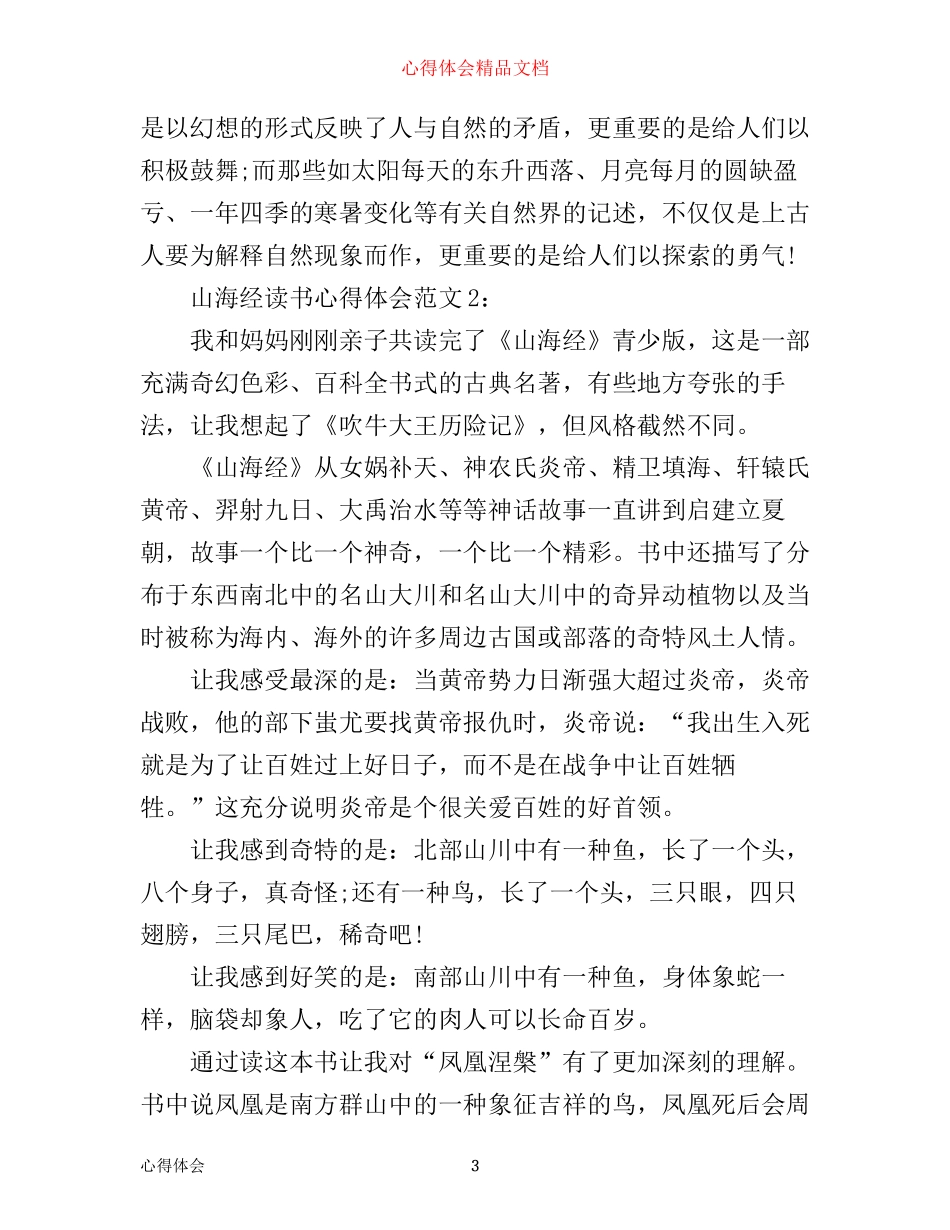 心得体会精品文档

是以幻想的形式反映了人与自然的矛盾，更重要的是给人们以积极鼓舞;而那些如太阳每天的东升西落、月亮每月的圆缺盈亏、一年四季的寒暑变化等有关自然界的记述，不仅仅是上古人要为解释自然现象而作，更重要的是给人们以探索的勇气!

山海经读书心得体会范文2：

我和妈妈刚刚亲子共读完了《山海经》青少版，这是一部充满奇幻色彩、百科全书式的古典名著，有些地方夸张的手法，让我想起了《吹牛大王历险记》，但风格截然不同。

《山海经》从女娲补天、神农氏炎帝、精卫填海、轩辕氏黄帝、羿射九日、大禹治水等等神话故事一直讲到启建立夏朝，故事一个比一个神奇，一个比一个精彩。书中还描写了分布于东西南北中的名山大川和名山大川中的奇异动植物以及当时被称为海内、海外的许多周边古国或部落的奇特风土人情。

让我感受最深的是：当黄帝势力日渐强大超过炎帝，炎帝战败，他的部下蚩尤要找黄帝报仇时，炎帝说：“我出生入死就是为了让百姓过上好日子，而不是在战争中让百姓牺牲。”这充分说明炎帝是个很关爱百姓的好首领。

让我感到奇特的是：北部山川中有一种鱼，长了一个头，八个身子，真奇怪;还有一种鸟，长了一个头，三只眼，四只翅膀，三只尾巴，稀奇吧!

让我感到好笑的是：南部山川中有一种鱼，身体象蛇一样，脑袋却象人，吃了它的肉人可以长命百岁。

通过读这本书让我对“凤凰涅槃”有了更加深刻的理解。书中说凤凰是南方群山中的一种象征吉祥的鸟，凤凰死后会周

心得体会 3